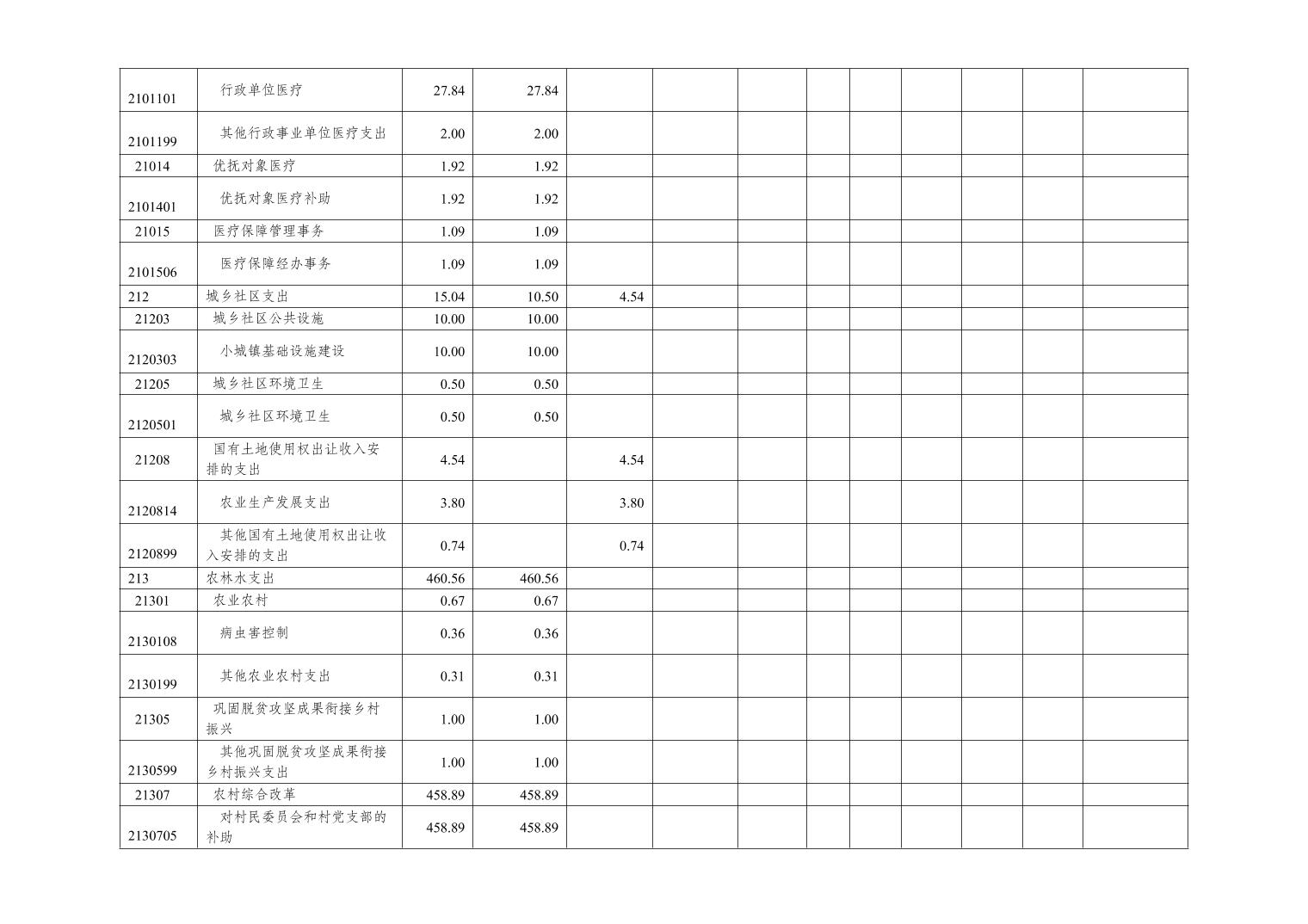 | 2101101 | 行政单位医疗 | 27.84 | 27.84 |  |  |  |  |  |  |  |  |  |
|---|---|---|---|---|---|---|---|---|---|---|---|---|
| 2101199 | 其他行政事业单位医疗支出 | 2.00 | 2.00 |  |  |  |  |  |  |  |  |  |
| 21014 | 优抚对象医疗 | 1.92 | 1.92 |  |  |  |  |  |  |  |  |  |
| 2101401 | 优抚对象医疗补助 | 1.92 | 1.92 |  |  |  |  |  |  |  |  |  |
| 21015 | 医疗保障管理事务 | 1.09 | 1.09 |  |  |  |  |  |  |  |  |  |
| 2101506 | 医疗保障经办事务 | 1.09 | 1.09 |  |  |  |  |  |  |  |  |  |
| 212 | 城乡社区支出 | 15.04 | 10.50 | 4.54 |  |  |  |  |  |  |  |  |
| 21203 | 城乡社区公共设施 | 10.00 | 10.00 |  |  |  |  |  |  |  |  |  |
| 2120303 | 小城镇基础设施建设 | 10.00 | 10.00 |  |  |  |  |  |  |  |  |  |
| 21205 | 城乡社区环境卫生 | 0.50 | 0.50 |  |  |  |  |  |  |  |  |  |
| 2120501 | 城乡社区环境卫生 | 0.50 | 0.50 |  |  |  |  |  |  |  |  |  |
| 21208 | 国有土地使用权出让收入安排的支出 | 4.54 |  | 4.54 |  |  |  |  |  |  |  |  |
| 2120814 | 农业生产发展支出 | 3.80 |  | 3.80 |  |  |  |  |  |  |  |  |
| 2120899 | 其他国有土地使用权出让收入安排的支出 | 0.74 |  | 0.74 |  |  |  |  |  |  |  |  |
| 213 | 农林水支出 | 460.56 | 460.56 |  |  |  |  |  |  |  |  |  |
| 21301 | 农业农村 | 0.67 | 0.67 |  |  |  |  |  |  |  |  |  |
| 2130108 | 病虫害控制 | 0.36 | 0.36 |  |  |  |  |  |  |  |  |  |
| 2130199 | 其他农业农村支出 | 0.31 | 0.31 |  |  |  |  |  |  |  |  |  |
| 21305 | 巩固脱贫攻坚成果衔接乡村振兴 | 1.00 | 1.00 |  |  |  |  |  |  |  |  |  |
| 2130599 | 其他巩固脱贫攻坚成果衔接乡村振兴支出 | 1.00 | 1.00 |  |  |  |  |  |  |  |  |  |
| 21307 | 农村综合改革 | 458.89 | 458.89 |  |  |  |  |  |  |  |  |  |
| 2130705 | 对村民委员会和村党支部的补助 | 458.89 | 458.89 |  |  |  |  |  |  |  |  |  |